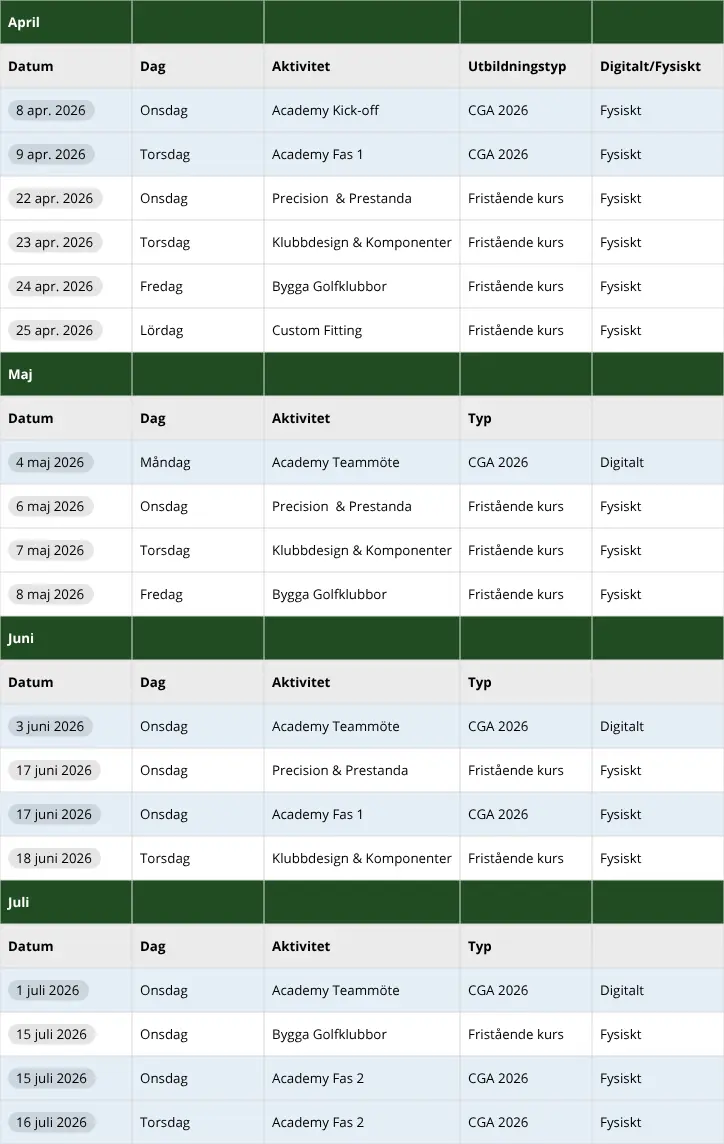 | April | | | | |
|---|---|---|---|---|
| Datum | Dag | Aktivitet | Utbildningstyp | Digitalt/Fysiskt |
| 8 apr. 2026 | Onsdag | Academy Kick-off | CGA 2026 | Fysiskt |
| 9 apr. 2026 | Torsdag | Academy Fas 1 | CGA 2026 | Fysiskt |
| 22 apr. 2026 | Onsdag | Precision & Prestanda | Fristående kurs | Fysiskt |
| 23 apr. 2026 | Torsdag | Klubbdesign & Komponenter | Fristående kurs | Fysiskt |
| 24 apr. 2026 | Fredag | Bygga Golfklubbor | Fristående kurs | Fysiskt |
| 25 apr. 2026 | Lördag | Custom Fitting | Fristående kurs | Fysiskt |
| Maj | | | | |
| Datum | Dag | Aktivitet | Typ | |
| 4 maj 2026 | Måndag | Academy Teammöte | CGA 2026 | Digitalt |
| 6 maj 2026 | Onsdag | Precision & Prestanda | Fristående kurs | Fysiskt |
| 7 maj 2026 | Torsdag | Klubbdesign & Komponenter | Fristående kurs | Fysiskt |
| 8 maj 2026 | Fredag | Bygga Golfklubbor | Fristående kurs | Fysiskt |
| Juni | | | | |
| Datum | Dag | Aktivitet | Typ | |
| 3 juni 2026 | Onsdag | Academy Teammöte | CGA 2026 | Digitalt |
| 17 juni 2026 | Onsdag | Precision & Prestanda | Fristående kurs | Fysiskt |
| 17 juni 2026 | Onsdag | Academy Fas 1 | CGA 2026 | Fysiskt |
| 18 juni 2026 | Torsdag | Klubbdesign & Komponenter | Fristående kurs | Fysiskt |
| Juli | | | | |
| Datum | Dag | Aktivitet | Typ | |
| 1 juli 2026 | Onsdag | Academy Teammöte | CGA 2026 | Digitalt |
| 15 juli 2026 | Onsdag | Bygga Golfklubbor | Fristående kurs | Fysiskt |
| 15 juli 2026 | Onsdag | Academy Fas 2 | CGA 2026 | Fysiskt |
| 16 juli 2026 | Torsdag | Academy Fas 2 | CGA 2026 | Fysiskt |